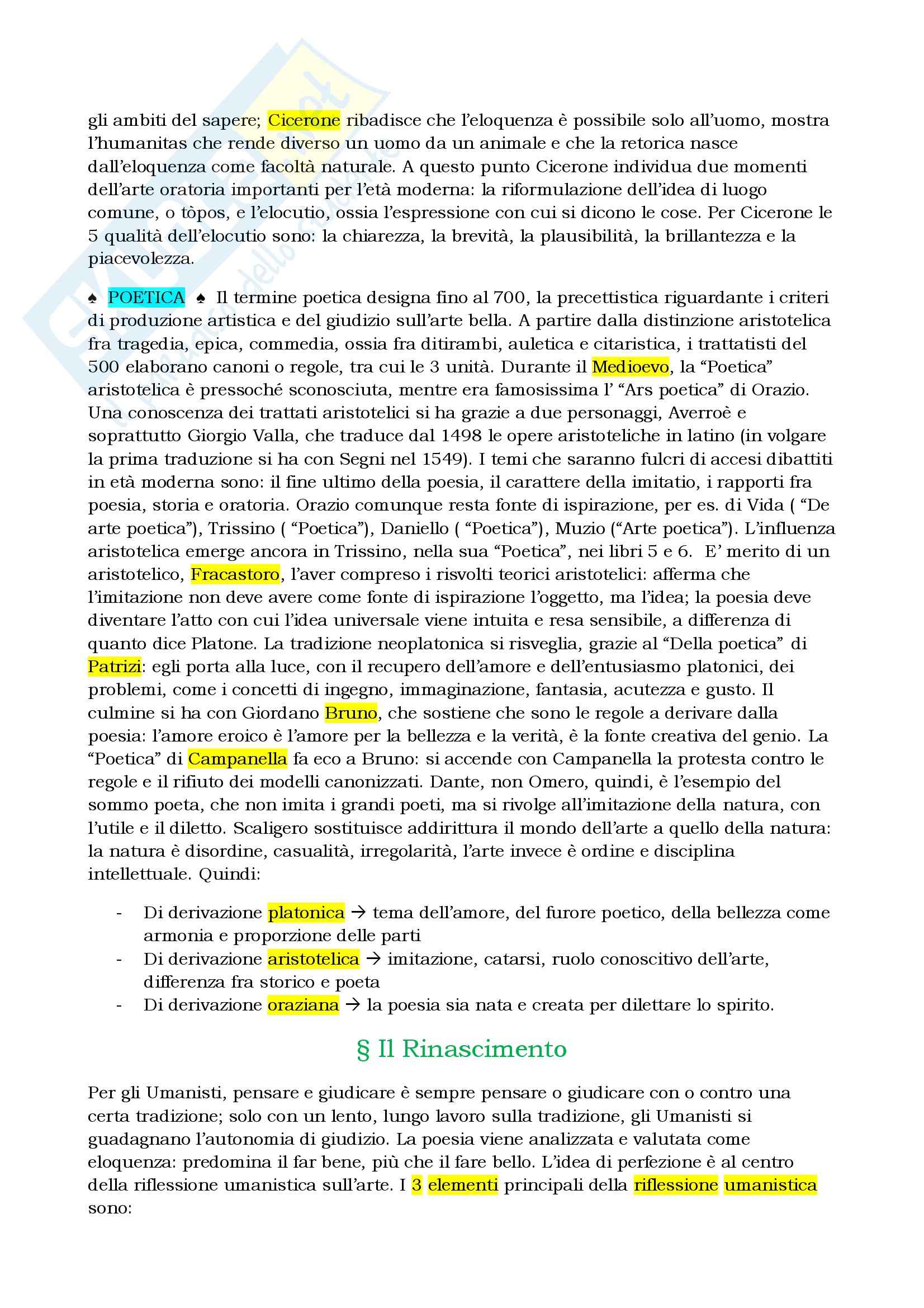 gli ambiti del sapere; Cicerone ribadisce che l'eloquenza è possibile solo all'uomo, mostra l'humanitas che rende diverso un uomo da un animale e che la retorica nasce dall'eloquenza come facoltà naturale. A questo punto Cicerone individua due momenti dell'arte oratoria importanti per l'età moderna: la riformulazione dell'idea di luogo comune, o tòpos, e l'elocutio, ossia l'espressione con cui si dicono le cose. Per Cicerone le 5 qualità dell'elocutio sono: la chiarezza, la brevità, la plausibilità, la brillantezza e la piacevolezza.

♠ POETICA ♠ Il termine poetica designa fino al 700, la precettistica riguardante i criteri di produzione artistica e del giudizio sull'arte bella. A partire dalla distinzione aristotelica fra tragedia, epica, commedia, ossia fra ditirambi, auletica e citaristica, i trattatisti del 500 elaborano canoni o regole, tra cui le 3 unità. Durante il Medioevo, la "Poetica" aristotelica è pressoché sconosciuta, mentre era famosissima l' "Ars poetica" di Orazio. Una conoscenza dei trattati aristotelici si ha grazie a due personaggi, Averroè e soprattutto Giorgio Valla, che traduce dal 1498 le opere aristoteliche in latino (in volgare la prima traduzione si ha con Segni nel 1549). I temi che saranno fulcri di accesi dibattiti in età moderna sono: il fine ultimo della poesia, il carattere della imitatio, i rapporti fra poesia, storia e oratoria. Orazio comunque resta fonte di ispirazione, per es. di Vida ( "De arte poetica"), Trissino ( "Poetica"), Daniello ( "Poetica"), Muzio ("Arte poetica"). L'influenza aristotelica emerge ancora in Trissino, nella sua "Poetica", nei libri 5 e 6. E' merito di un aristotelico, Fracastoro, l'aver compreso i risvolti teorici aristotelici: afferma che l'imitazione non deve avere come fonte di ispirazione l'oggetto, ma l'idea; la poesia deve diventare l'atto con cui l'idea universale viene intuita e resa sensibile, a differenza di quanto dice Platone. La tradizione neoplatonica si risveglia, grazie al "Della poetica" di Patrizi: egli porta alla luce, con il recupero dell'amore e dell'entusiasmo platonici, dei problemi, come i concetti di ingegno, immaginazione, fantasia, acutezza e gusto. Il culmine si ha con Giordano Bruno, che sostiene che sono le regole a derivare dalla poesia: l'amore eroico è l'amore per la bellezza e la verità, è la fonte creativa del genio. La "Poetica" di Campanella fa eco a Bruno: si accende con Campanella la protesta contro le regole e il rifiuto dei modelli canonizzati. Dante, non Omero, quindi, è l'esempio del sommo poeta, che non imita i grandi poeti, ma si rivolge all'imitazione della natura, con l'utile e il diletto. Scaligero sostituisce addirittura il mondo dell'arte a quello della natura: la natura è disordine, casualità, irregolarità, l'arte invece è ordine e disciplina intellettuale. Quindi:

- Di derivazione platonica → tema dell'amore, del furore poetico, della bellezza come armonia e proporzione delle parti
- Di derivazione aristotelica → imitazione, catarsi, ruolo conoscitivo dell'arte, differenza fra storico e poeta
- Di derivazione oraziana → la poesia sia nata e creata per dilettare lo spirito.

§ Il Rinascimento

Per gli Umanisti, pensare e giudicare è sempre pensare o giudicare con o contro una certa tradizione; solo con un lento, lungo lavoro sulla tradizione, gli Umanisti si guadagnano l'autonomia di giudizio. La poesia viene analizzata e valutata come eloquenza: predomina il far bene, più che il fare bello. L'idea di perfezione è al centro della riflessione umanistica sull'arte. I 3 elementi principali della riflessione umanistica sono: